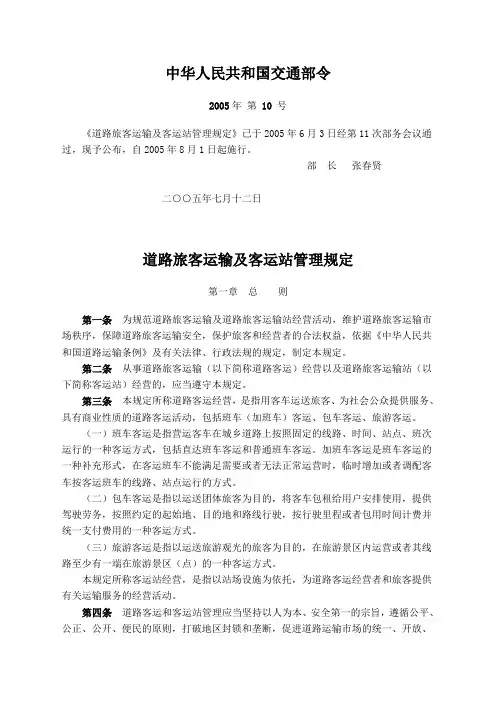 中华人民共和国交通部令

2005 年 第 10 号

《道路旅客运输及客运站管理规定》已于 2005 年 6 月 3 日经第 11 次部务会议通过，现予公布，自 2005 年 8 月 1 日起施行。

部 长 张春贤

二〇〇五年七月十二日

道路旅客运输及客运站管理规定

第一章 总 则

第一条 为规范道路旅客运输及道路旅客运输站经营活动，维护道路旅客运输市场秩序，保障道路旅客运输安全，保护旅客和经营者的合法权益，依据《中华人民共和国道路运输条例》及有关法律、行政法规的规定，制定本规定。

第二条 从事道路旅客运输（以下简称道路客运）经营以及道路旅客运输站（以下简称客运站）经营的，应当遵守本规定。

第三条 本规定所称道路客运经营，是指用客车运送旅客、为社会公众提供服务、具有商业性质的道路客运活动，包括班车（加班车）客运、包车客运、旅游客运。

（一）班车客运是指营运客车在城乡道路上按照固定的线路、时间、站点、班次运行的一种客运方式，包括直达班车客运和普通班车客运。加班车客运是班车客运的一种补充形式，在客运班车不能满足需要或者无法正常运营时，临时增加或者调配客车按客运班车的线路、站点运行的方式。

（二）包车客运是指以运送团体旅客为目的，将客车包租给用户安排使用，提供驾驶劳务，按照约定的起始地、目的地和路线行驶，按行驶里程或者包用时间计费并统一支付费用的一种客运方式。

（三）旅游客运是指以运送旅游观光的旅客为目的，在旅游景区内运营或者其线路至少有一端在旅游景区（点）的一种客运方式。

本规定所称客运站经营，是指以站场设施为依托，为道路客运经营者和旅客提供有关运输服务的经营活动。

第四条 道路客运和客运站管理应当坚持以人为本、安全第一的宗旨，遵循公平、公正、公开、便民的原则，打破地区封锁和垄断，促进道路运输市场的统一、开放、